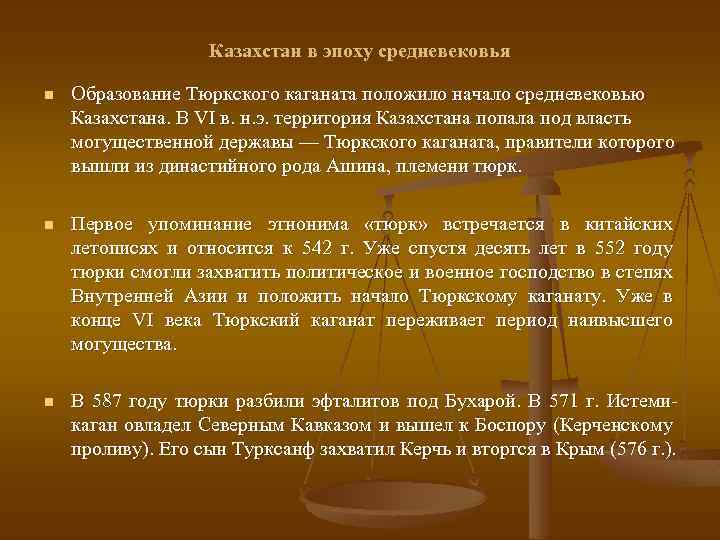 Казахстан в эпоху средневековья

Образование Тюркского каганата положило начало средневековью Казахстана. В VI в. н.э. территория Казахстана попала под власть могущественной державы — Тюркского каганата, правители которого вышли из династийного рода Ашина, племени тюрк.

Первое упоминание этнонима «тюрк» встречается в китайских летописях и относится к 542 г. Уже спустя десять лет в 552 году тюрки смогли захватить политическое и военное господство в степях Внутренней Азии и положить начало Тюркскому каганату. Уже в конце VI века Тюркский каганат переживает период наивысшего могущества.

В 587 году тюрки разбили эфталитов под Бухарой. В 571 г. Истеми-каган овладел Северным Кавказом и вышел к Боспору (Керченскому проливу). Его сын Турксанф захватил Керчь и вторгся в Крым (576 г.).